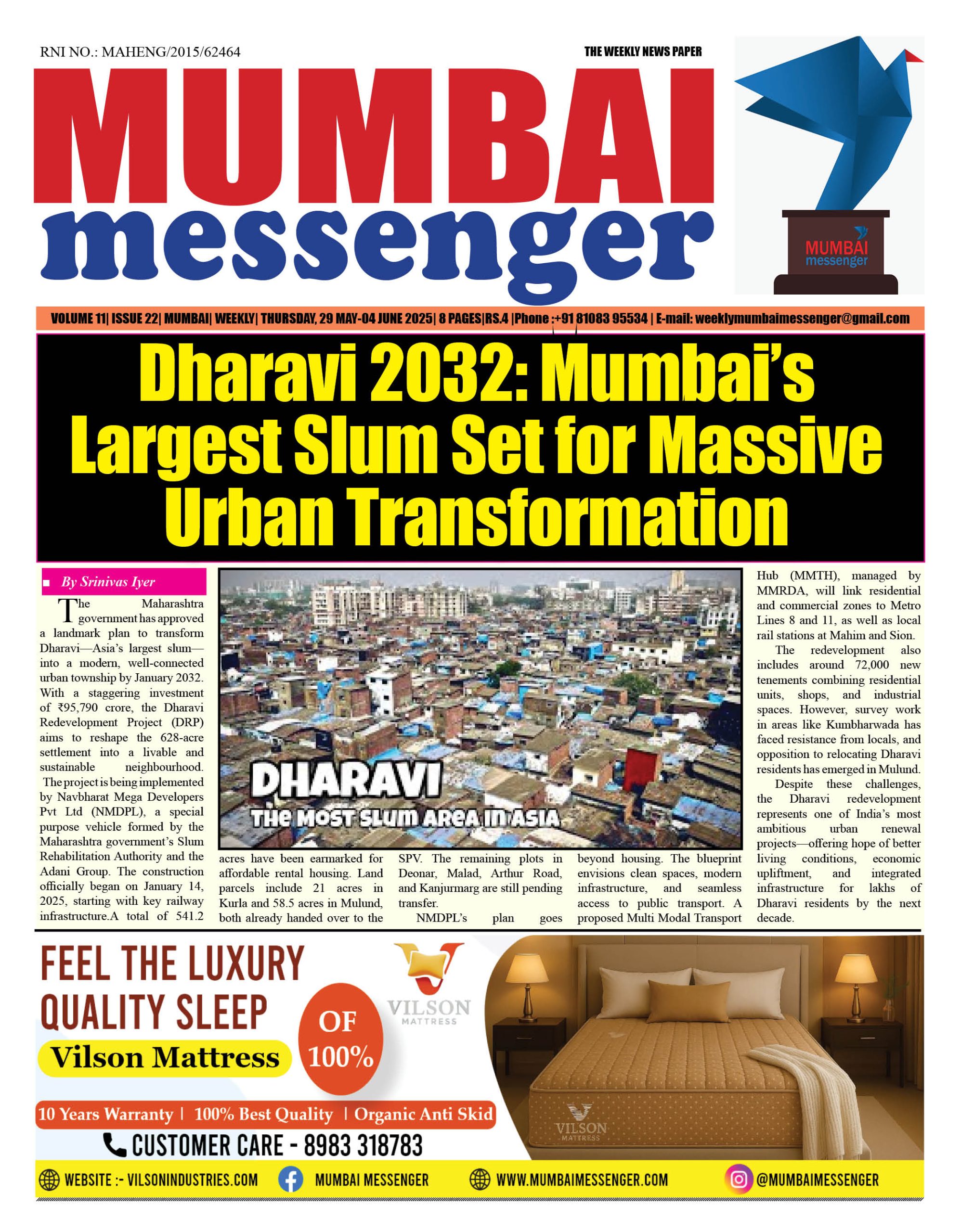 RNI NO.: MAHENG/2015/62464

THE WEEKLY NEWS PAPER

MUMBAI messenger

MUMBAI messenger

VOLUME 11| ISSUE 22| MUMBAI| WEEKLY| THURSDAY, 29 MAY-04 JUNE 2025| 8 PAGES|RS.4 |Phone :+91 81083 95534 | E-mail: weeklymumbaimessenger@gmail.com

Dharavi 2032: Mumbai's Largest Slum Set for Massive Urban Transformation

By Srinivas Iyer

The Maharashtra government has approved a landmark plan to transform Dharavi—Asia's largest slum—into a modern, well-connected urban township by January 2032. With a staggering investment of ₹95,790 crore, the Dharavi Redevelopment Project (DRP) aims to reshape the 628-acre settlement into a livable and sustainable neighbourhood. The project is being implemented by Navbharat Mega Developers Pvt Ltd (NMDPL), a special purpose vehicle formed by the Maharashtra government's Slum Rehabilitation Authority and the Adani Group. The construction officially began on January 14, 2025, starting with key railway infrastructure.A total of 541.2 acres have been earmarked for affordable rental housing. Land parcels include 21 acres in Kurla and 58.5 acres in Mulund, both already handed over to the SPV. The remaining plots in Deonar, Malad, Arthur Road, and Kanjurmarg are still pending transfer.

NMDPL's plan goes beyond housing. The blueprint envisions clean spaces, modern infrastructure, and seamless access to public transport. A proposed Multi Modal Transport Hub (MMTH), managed by MMRDA, will link residential and commercial zones to Metro Lines 8 and 11, as well as local rail stations at Mahim and Sion.

The redevelopment also includes around 72,000 new tenements combining residential units, shops, and industrial spaces. However, survey work in areas like Kumbharwada has faced resistance from locals, and opposition to relocating Dharavi residents has emerged in Mulund.

Despite these challenges, the Dharavi redevelopment represents one of India's most ambitious urban renewal projects—offering hope of better living conditions, economic upliftment, and integrated infrastructure for lakhs of Dharavi residents by the next decade.

DHARAVI
THE MOST SLUM AREA IN ASIA

FEEL THE LUXURY QUALITY SLEEP
Vilson Mattress
OF 100%
VILSON MATTRESS
10 Years Warranty | 100% Best Quality | Organic Anti Skid
CUSTOMER CARE - 8983 318783
VILSON MATTRESS

WEBSITE :- VILSONINDUSTRIES.COM   MUMBAI MESSENGER   WWW.MUMBAIMESSENGER.COM   @MUMBAIMESSENGER